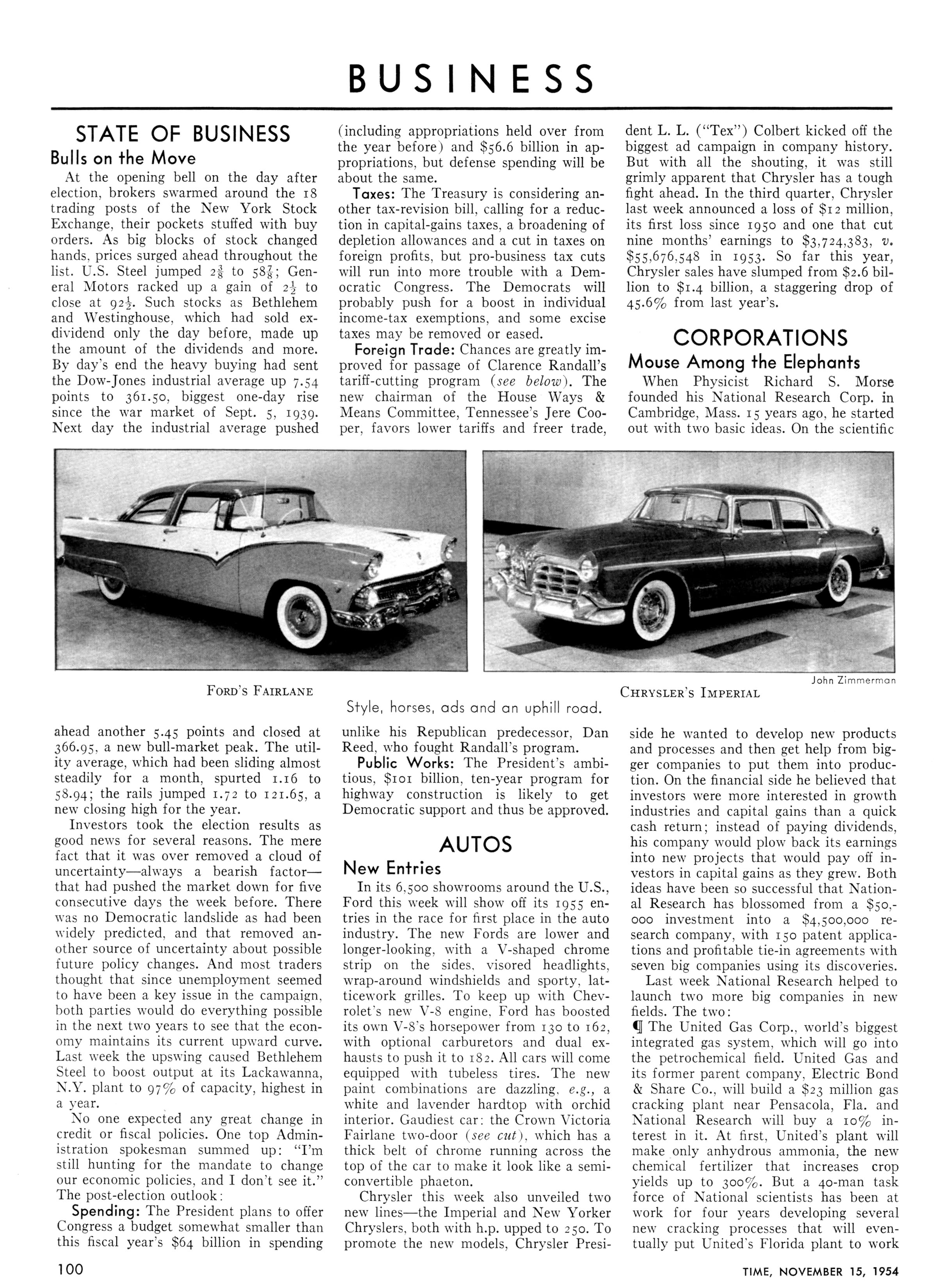 BUSINESS

STATE OF BUSINESS

Bulls on the Move

At the opening bell on the day after election, brokers swarmed around the 18 trading posts of the New York Stock Exchange, their pockets stuffed with buy orders. As big blocks of stock changed hands, prices surged ahead throughout the list. U.S. Steel jumped $2\frac{3}{8}$ to $58\frac{7}{8}$; General Motors racked up a gain of $2\frac{1}{2}$ to close at $92\frac{1}{2}$. Such stocks as Bethlehem and Westinghouse, which had sold ex-dividend only the day before, made up the amount of the dividends and more. By day's end the heavy buying had sent the Dow-Jones industrial average up 7.54 points to 361.50, biggest one-day rise since the war market of Sept. 5, 1939. Next day the industrial average pushed ahead another 5.45 points and closed at 366.95, a new bull-market peak. The utility average, which had been sliding almost steadily for a month, spurted 1.16 to 58.94; the rails jumped 1.72 to 121.65, a new closing high for the year.

Investors took the election results as good news for several reasons. The mere fact that it was over removed a cloud of uncertainty—always a bearish factor—that had pushed the market down for five consecutive days the week before. There was no Democratic landslide as had been widely predicted, and that removed another source of uncertainty about possible future policy changes. And most traders thought that since unemployment seemed to have been a key issue in the campaign, both parties would do everything possible in the next two years to see that the economy maintains its current upward curve. Last week the upswing caused Bethlehem Steel to boost output at its Lackawanna, N.Y. plant to 97% of capacity, highest in a year.

No one expected any great change in credit or fiscal policies. One top Administration spokesman summed up: "I'm still hunting for the mandate to change our economic policies, and I don't see it." The post-election outlook:

Spending: The President plans to offer Congress a budget somewhat smaller than this fiscal year's $64 billion in spending (including appropriations held over from the year before) and $56.6 billion in appropriations, but defense spending will be about the same.

Taxes: The Treasury is considering another tax-revision bill, calling for a reduction in capital-gains taxes, a broadening of depletion allowances and a cut in taxes on foreign profits, but pro-business tax cuts will run into more trouble with a Democratic Congress. The Democrats will probably push for a boost in individual income-tax exemptions, and some excise taxes may be removed or eased.

Foreign Trade: Chances are greatly improved for passage of Clarence Randall's tariff-cutting program (see below). The new chairman of the House Ways & Means Committee, Tennessee's Jere Cooper, favors lower tariffs and freer trade, unlike his Republican predecessor, Dan Reed, who fought Randall's program.

Public Works: The President's ambitious, $101 billion, ten-year program for highway construction is likely to get Democratic support and thus be approved.

AUTOS

New Entries

In its 6,500 showrooms around the U.S., Ford this week will show off its 1955 entries in the race for first place in the auto industry. The new Fords are lower and longer-looking, with a V-shaped chrome strip on the sides, visored headlights, wrap-around windshields and sporty, latticework grilles. To keep up with Chevrolet's new V-8 engine, Ford has boosted its own V-8's horsepower from 130 to 162, with optional carburetors and dual exhausts to push it to 182. All cars will come equipped with tubeless tires. The new paint combinations are dazzling, e.g., a white and lavender hardtop with orchid interior. Gaudiest car: the Crown Victoria Fairlane two-door (see cut), which has a thick belt of chrome running across the top of the car to make it look like a semi-convertible phaeton.

Chrysler this week also unveiled two new lines—the Imperial and New Yorker Chryslers, both with h.p. upped to 250. To promote the new models, Chrysler President L. L. ("Tex") Colbert kicked off the biggest ad campaign in company history. But with all the shouting, it was still grimly apparent that Chrysler has a tough fight ahead. In the third quarter, Chrysler last week announced a loss of $12 million, its first loss since 1950 and one that cut nine months' earnings to $3,724,383, v. $55,676,548 in 1953. So far this year, Chrysler sales have slumped from $2.6 billion to $1.4 billion, a staggering drop of 45.6% from last year's.

CORPORATIONS

Mouse Among the Elephants

When Physicist Richard S. Morse founded his National Research Corp. in Cambridge, Mass. 15 years ago, he started out with two basic ideas. On the scientific side he wanted to develop new products and processes and then get help from bigger companies to put them into production. On the financial side he believed that investors were more interested in growth industries and capital gains than a quick cash return; instead of paying dividends, his company would plow back its earnings into new projects that would pay off investors in capital gains as they grew. Both ideas have been so successful that National Research has blossomed from a $50,000 investment into a $4,500,000 research company, with 150 patent applications and profitable tie-in agreements with seven big companies using its discoveries.

Last week National Research helped to launch two more big companies in new fields. The two:

¶ The United Gas Corp., world's biggest integrated gas system, which will go into the petrochemical field. United Gas and its former parent company, Electric Bond & Share Co., will build a $23 million gas cracking plant near Pensacola, Fla. and National Research will buy a 10% interest in it. At first, United's plant will make only anhydrous ammonia, the new chemical fertilizer that increases crop yields up to 300%. But a 40-man task force of National scientists has been at work for four years developing several new cracking processes that will eventually put United's Florida plant to work

FORD'S FAIRLANE

CHRYSLER'S IMPERIAL

John Zimmerman

Style, horses, ads and an uphill road.

100

TIME, NOVEMBER 15, 1954